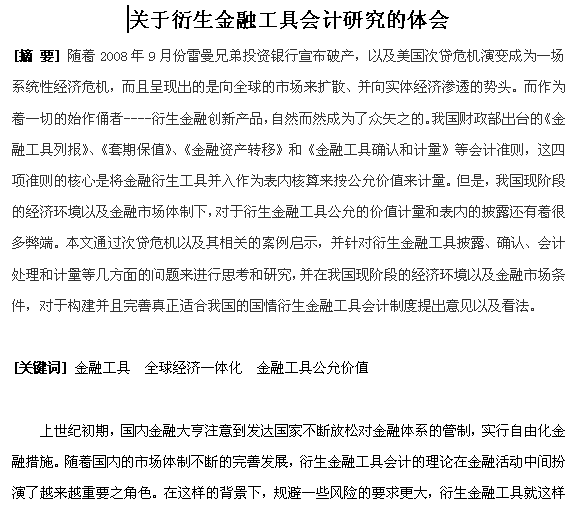 关于衍生金融工具会计研究的体会

[摘 要] 随着 2008 年 9 月份雷曼兄弟投资银行宣布破产，以及美国次贷危机演变成为一场系统性经济危机，而且呈现出的是向全球的市场来扩散、并向实体经济渗透的势头。而作为着一切的始作俑者----衍生金融创新产品，自然而然成为了众矢之的。我国财政部出台的《金融工具列报》、《套期保值》、《金融资产转移》和《金融工具确认和计量》等会计准则，这四项准则的核心是将金融衍生工具并入作为表内核算来按公允价值来计量。但是，我国现阶段的经济环境以及金融市场体制下，对于衍生金融工具公允的价值计量和表内的披露还有着很多弊端。本文通过次贷危机以及其相关的案例启示，并针对衍生金融工具披露、确认、会计处理和计量等几方面的问题来进行思考和研究，并在我国现阶段的经济环境以及金融市场条件，对于构建并且完善真正适合我国的国情衍生金融工具会计制度提出意见以及看法。

[关键词] 金融工具　全球经济一体化　金融工具公允价值

上世纪初期，国内金融大亨注意到发达国家不断放松对金融体系的管制，实行自由化金融措施。随着国内的市场体制不断的完善发展，衍生金融工具会计的理论在金融活动中间扮演了越来越重要之角色。在这样的背景下，规避一些风险的要求更大，衍生金融工具就这样